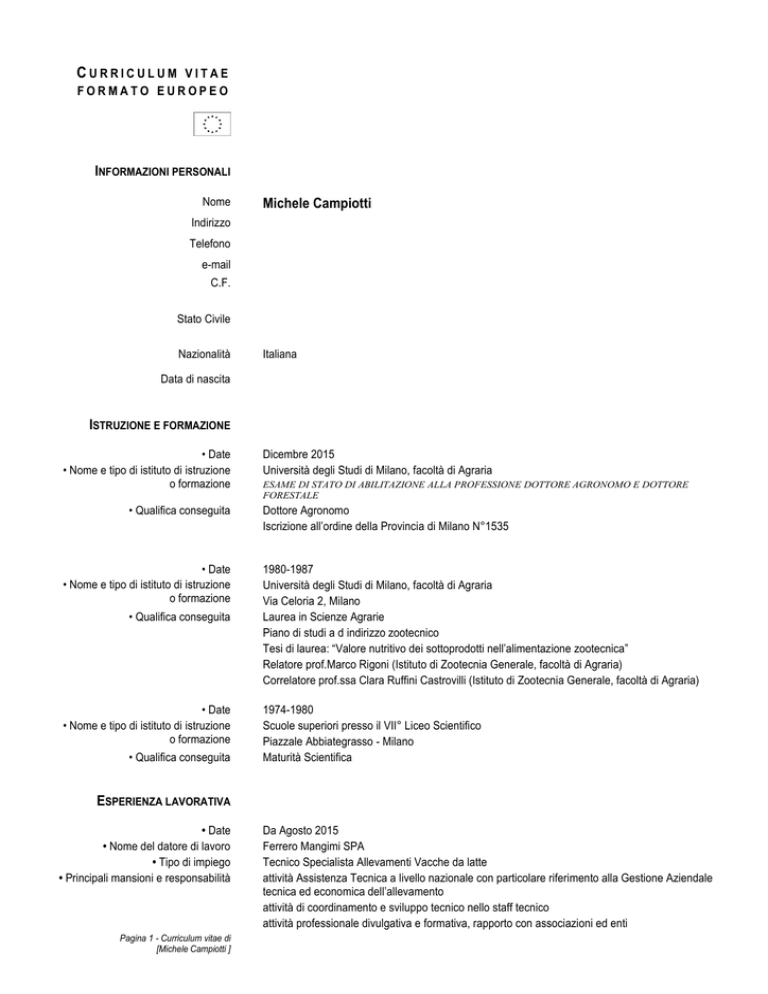 CURRICULUM VITAE
FORMATO EUROPEO

INFORMAZIONI PERSONALI

Nome Michele Campiotti
Indirizzo
Telefono
e-mail
C.F.

Stato Civile

Nazionalità Italiana

Data di nascita

ISTRUZIONE E FORMAZIONE

• Date Dicembre 2015
• Nome e tipo di istituto di istruzione o formazione Università degli Studi di Milano, facoltà di Agraria
ESAME DI STATO DI ABILITAZIONE ALLA PROFESSIONE DOTTORE AGRONOMO E DOTTORE FORESTALE
• Qualifica conseguita Dottore Agronomo
Iscrizione all'ordine della Provincia di Milano N°1535

• Date 1980-1987
• Nome e tipo di istituto di istruzione o formazione Università degli Studi di Milano, facoltà di Agraria
Via Celoria 2, Milano
• Qualifica conseguita Laurea in Scienze Agrarie
Piano di studi a d indirizzo zootecnico
Tesi di laurea: "Valore nutritivo dei sottoprodotti nell'alimentazione zootecnica"
Relatore prof.Marco Rigoni (Istituto di Zootecnia Generale, facoltà di Agraria)
Correlatore prof.ssa Clara Ruffini Castrovilli (Istituto di Zootecnia Generale, facoltà di Agraria)

• Date 1974-1980
• Nome e tipo di istituto di istruzione o formazione Scuole superiori presso il VII° Liceo Scientifico
Piazzale Abbiategrasso - Milano
• Qualifica conseguita Maturità Scientifica

ESPERIENZA LAVORATIVA

• Date Da Agosto 2015
• Nome del datore di lavoro Ferrero Mangimi SPA
• Tipo di impiego Tecnico Specialista Allevamenti Vacche da latte
• Principali mansioni e responsabilità attività Assistenza Tecnica a livello nazionale con particolare riferimento alla Gestione Aziendale tecnica ed economica dell'allevamento
attività di coordinamento e sviluppo tecnico nello staff tecnico
attività professionale divulgativa e formativa, rapporto con associazioni ed enti

Pagina 1 - Curriculum vitae di [Michele Campiotti ]